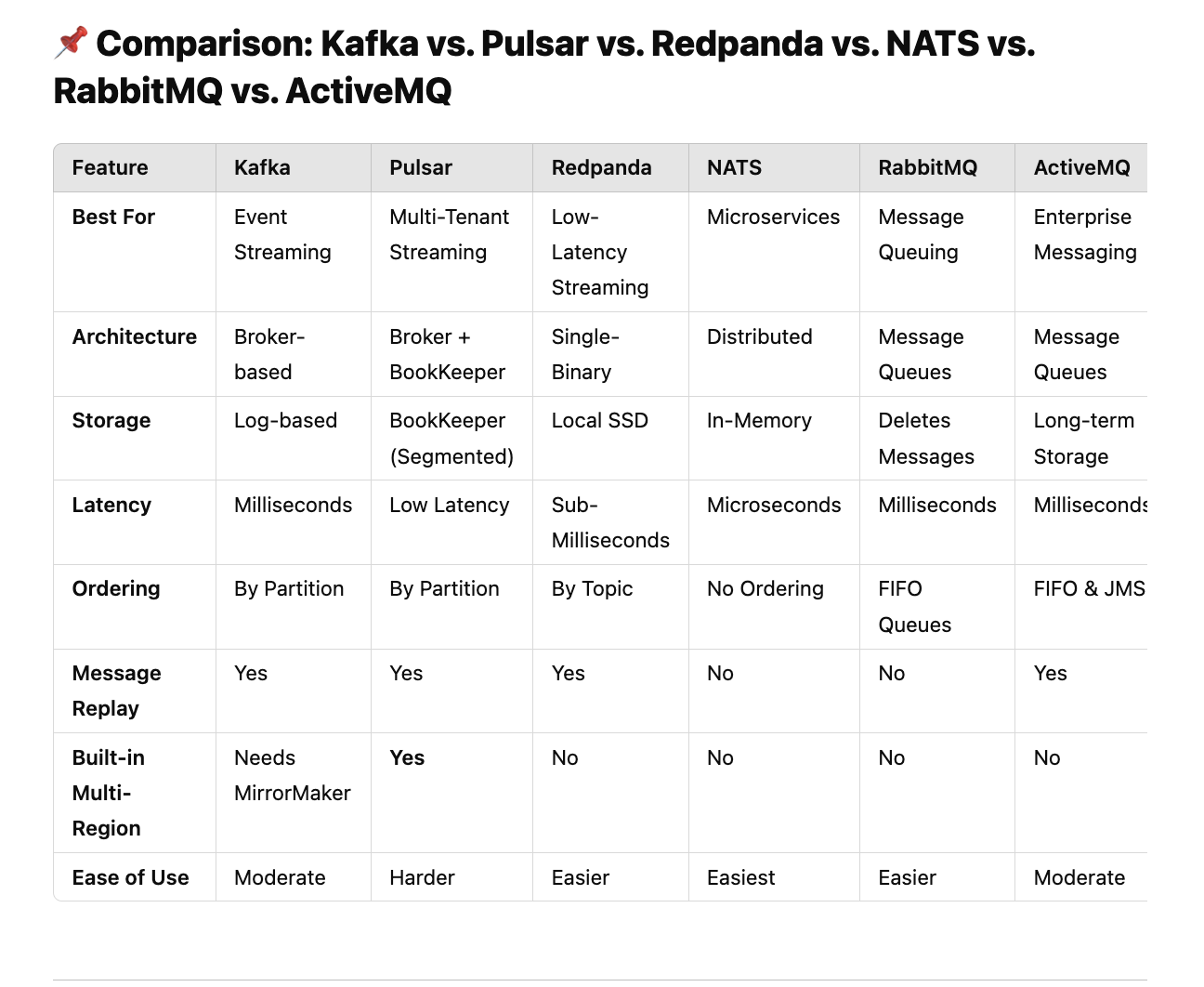 📌 Comparison: Kafka vs. Pulsar vs. Redpanda vs. NATS vs. RabbitMQ vs. ActiveMQ

| Feature | Kafka | Pulsar | Redpanda | NATS | RabbitMQ | ActiveMQ |
|---|---|---|---|---|---|---|
| Best For | Event Streaming | Multi-Tenant Streaming | Low-Latency Streaming | Microservices | Message Queuing | Enterprise Messaging |
| Architecture | Broker-based | Broker + BookKeeper | Single-Binary | Distributed | Message Queues | Message Queues |
| Storage | Log-based | BookKeeper (Segmented) | Local SSD | In-Memory | Deletes Messages | Long-term Storage |
| Latency | Milliseconds | Low Latency | Sub-Milliseconds | Microseconds | Milliseconds | Milliseconds |
| Ordering | By Partition | By Partition | By Topic | No Ordering | FIFO Queues | FIFO & JMS |
| Message Replay | Yes | Yes | Yes | No | No | Yes |
| Built-in Multi-Region | Needs MirrorMaker | Yes | No | No | No | No |
| Ease of Use | Moderate | Harder | Easier | Easiest | Easier | Moderate |